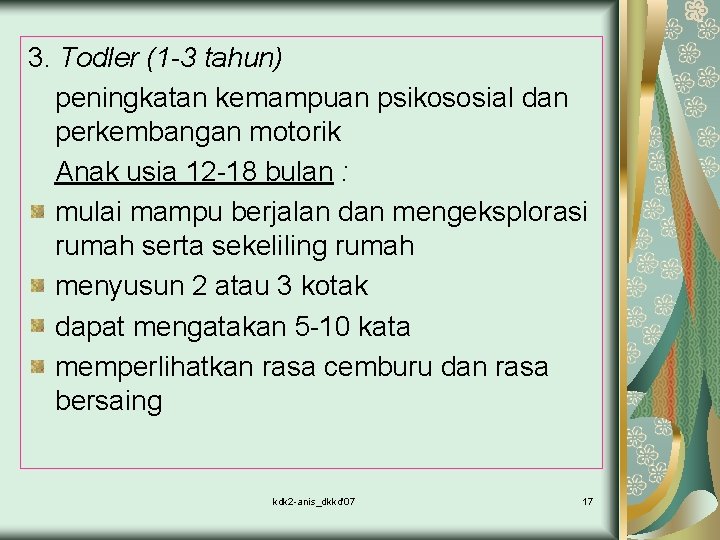 3. Todler (1-3 tahun)

peningkatan kemampuan psikososial dan perkembangan motorik

Anak usia 12-18 bulan :

• mulai mampu berjalan dan mengeksplorasi rumah serta sekeliling rumah
• menyusun 2 atau 3 kotak
• dapat mengatakan 5-10 kata
• memperlihatkan rasa cemburu dan rasa bersaing

kdk2-anis_dkkd'07

17